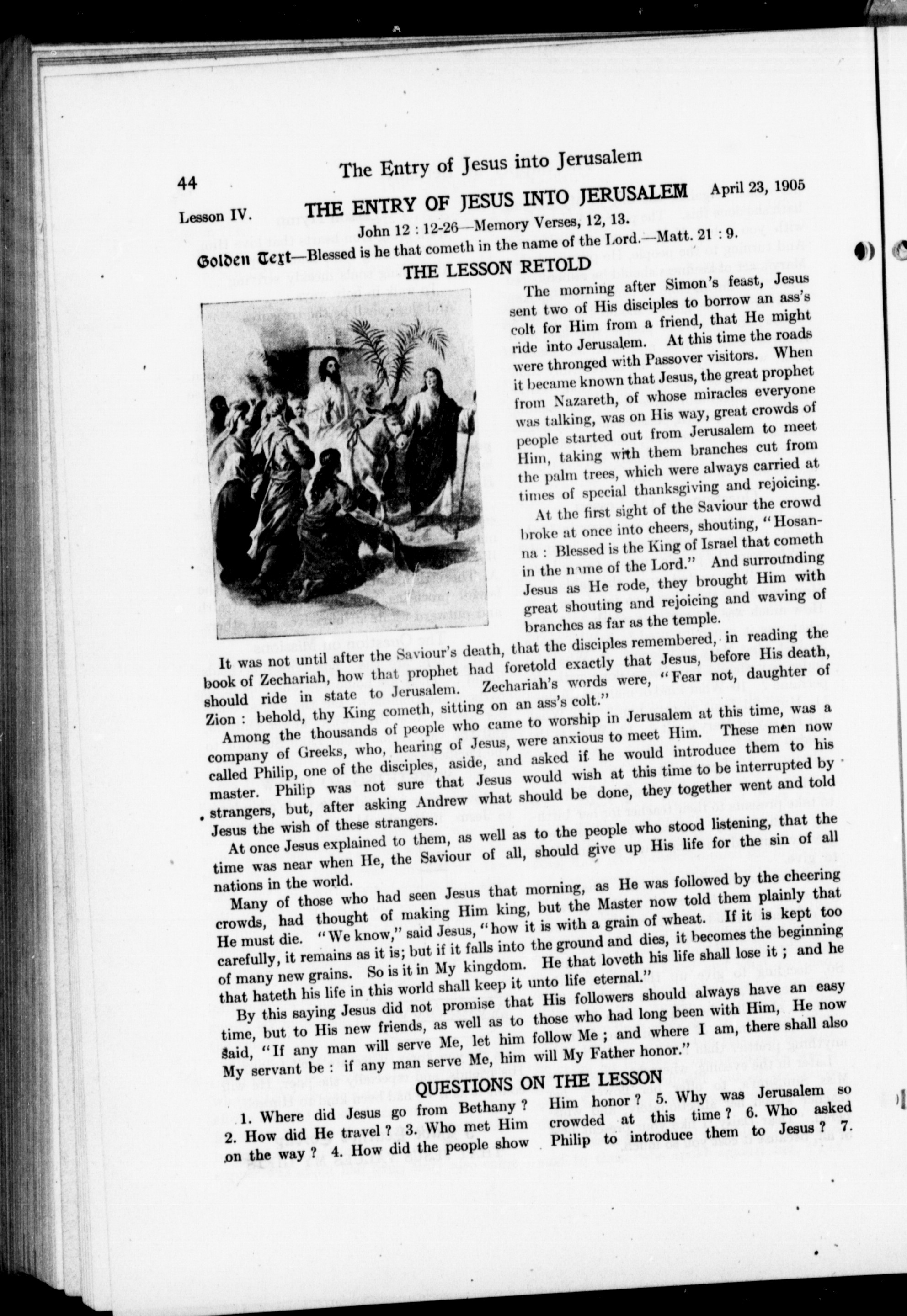 44 The Entry of Jesus into Jerusalem

Lesson IV. THE ENTRY OF JESUS INTO JERUSALEM April 23, 1905

John 12 : 12-26—Memory Verses, 12, 13.

Golden Text—Blessed is he that cometh in the name of the Lord.—Matt. 21 : 9.

THE LESSON RETOLD

The morning after Simon's feast, Jesus sent two of His disciples to borrow an ass's colt for Him from a friend, that He might ride into Jerusalem. At this time the roads were thronged with Passover visitors. When it became known that Jesus, the great prophet from Nazareth, of whose miracles everyone was talking, was on His way, great crowds of people started out from Jerusalem to meet Him, taking with them branches cut from the palm trees, which were always carried at times of special thanksgiving and rejoicing.

At the first sight of the Saviour the crowd broke at once into cheers, shouting, "Hosanna : Blessed is the King of Israel that cometh in the name of the Lord." And surrounding Jesus as He rode, they brought Him with great shouting and rejoicing and waving of branches as far as the temple.

It was not until after the Saviour's death, that the disciples remembered, in reading the book of Zechariah, how that prophet had foretold exactly that Jesus, before His death, should ride in state to Jerusalem. Zechariah's words were, "Fear not, daughter of Zion : behold, thy King cometh, sitting on an ass's colt."

Among the thousands of people who came to worship in Jerusalem at this time, was a company of Greeks, who, hearing of Jesus, were anxious to meet Him. These men now called Philip, one of the disciples, aside, and asked if he would introduce them to his master. Philip was not sure that Jesus would wish at this time to be interrupted by strangers, but, after asking Andrew what should be done, they together went and told Jesus the wish of these strangers.

At once Jesus explained to them, as well as to the people who stood listening, that the time was near when He, the Saviour of all, should give up His life for the sin of all nations in the world.

Many of those who had seen Jesus that morning, as He was followed by the cheering crowds, had thought of making Him king, but the Master now told them plainly that He must die. "We know," said Jesus, "how it is with a grain of wheat. If it is kept too carefully, it remains as it is; but if it falls into the ground and dies, it becomes the beginning of many new grains. So is it in My kingdom. He that loveth his life shall lose it ; and he that hateth his life in this world shall keep it unto life eternal."

By this saying Jesus did not promise that His followers should always have an easy time, but to His new friends, as well as to those who had long been with Him, He now said, "If any man will serve Me, let him follow Me ; and where I am, there shall also My servant be : if any man serve Me, him will My Father honor."

QUESTIONS ON THE LESSON

1. Where did Jesus go from Bethany ? 2. How did He travel ? 3. Who met Him on the way ? 4. How did the people show Him honor ? 5. Why was Jerusalem so crowded at this time ? 6. Who asked Philip to introduce them to Jesus ? 7.